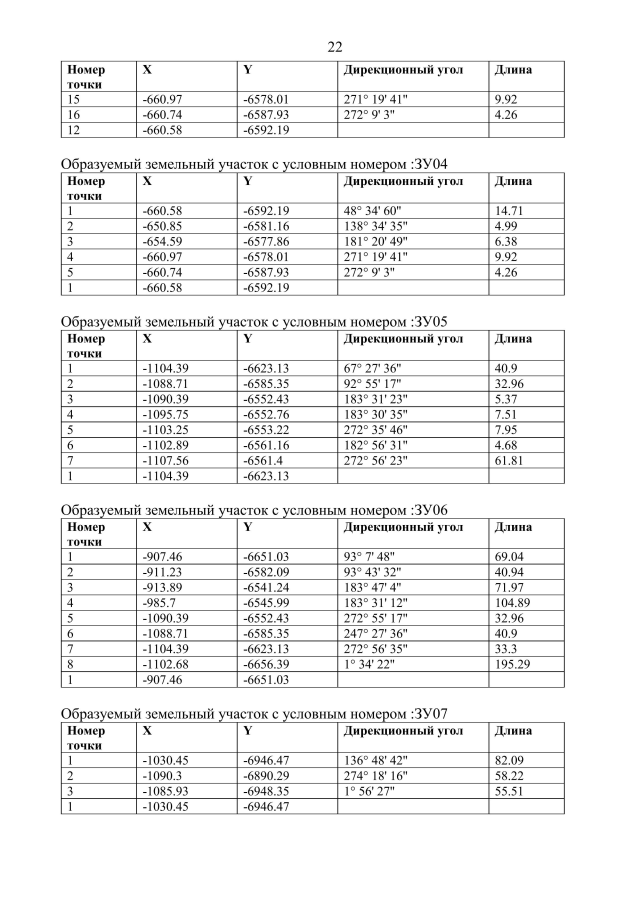 22

| Номер точки | X | Y | Дирекционный угол | Длина |
|---|---|---|---|---|
| 15 | -660.97 | -6578.01 | 271° 19' 41" | 9.92 |
| 16 | -660.74 | -6587.93 | 272° 9' 3" | 4.26 |
| 12 | -660.58 | -6592.19 | | |

Образуемый земельный участок с условным номером :ЗУ04

| Номер точки | X | Y | Дирекционный угол | Длина |
|---|---|---|---|---|
| 1 | -660.58 | -6592.19 | 48° 34' 60" | 14.71 |
| 2 | -650.85 | -6581.16 | 138° 34' 35" | 4.99 |
| 3 | -654.59 | -6577.86 | 181° 20' 49" | 6.38 |
| 4 | -660.97 | -6578.01 | 271° 19' 41" | 9.92 |
| 5 | -660.74 | -6587.93 | 272° 9' 3" | 4.26 |
| 1 | -660.58 | -6592.19 | | |

Образуемый земельный участок с условным номером :ЗУ05

| Номер точки | X | Y | Дирекционный угол | Длина |
|---|---|---|---|---|
| 1 | -1104.39 | -6623.13 | 67° 27' 36" | 40.9 |
| 2 | -1088.71 | -6585.35 | 92° 55' 17" | 32.96 |
| 3 | -1090.39 | -6552.43 | 183° 31' 23" | 5.37 |
| 4 | -1095.75 | -6552.76 | 183° 30' 35" | 7.51 |
| 5 | -1103.25 | -6553.22 | 272° 35' 46" | 7.95 |
| 6 | -1102.89 | -6561.16 | 182° 56' 31" | 4.68 |
| 7 | -1107.56 | -6561.4 | 272° 56' 23" | 61.81 |
| 1 | -1104.39 | -6623.13 | | |

Образуемый земельный участок с условным номером :ЗУ06

| Номер точки | X | Y | Дирекционный угол | Длина |
|---|---|---|---|---|
| 1 | -907.46 | -6651.03 | 93° 7' 48" | 69.04 |
| 2 | -911.23 | -6582.09 | 93° 43' 32" | 40.94 |
| 3 | -913.89 | -6541.24 | 183° 47' 4" | 71.97 |
| 4 | -985.7 | -6545.99 | 183° 31' 12" | 104.89 |
| 5 | -1090.39 | -6552.43 | 272° 55' 17" | 32.96 |
| 6 | -1088.71 | -6585.35 | 247° 27' 36" | 40.9 |
| 7 | -1104.39 | -6623.13 | 272° 56' 35" | 33.3 |
| 8 | -1102.68 | -6656.39 | 1° 34' 22" | 195.29 |
| 1 | -907.46 | -6651.03 | | |

Образуемый земельный участок с условным номером :ЗУ07

| Номер точки | X | Y | Дирекционный угол | Длина |
|---|---|---|---|---|
| 1 | -1030.45 | -6946.47 | 136° 48' 42" | 82.09 |
| 2 | -1090.3 | -6890.29 | 274° 18' 16" | 58.22 |
| 3 | -1085.93 | -6948.35 | 1° 56' 27" | 55.51 |
| 1 | -1030.45 | -6946.47 | | |